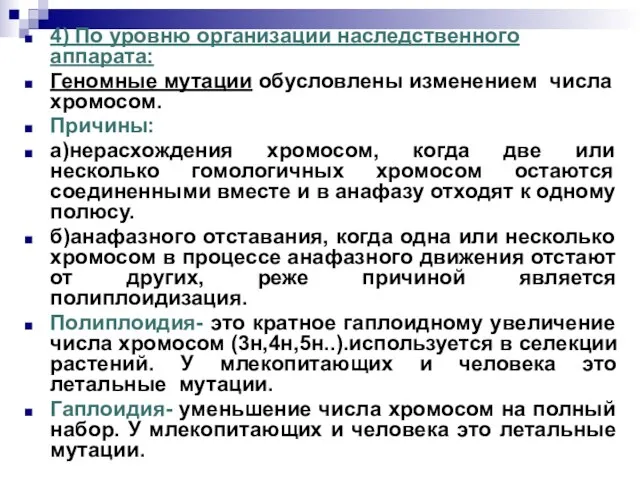 4) По уровню организации наследственного аппарата:

Геномные мутации обусловлены изменением числа хромосом.

Причины:

а)нерасхождения хромосом, когда две или несколько гомологичных хромосом остаются соединенными вместе и в анафазу отходят к одному полюсу.

б)анафазного отставания, когда одна или несколько хромосом в процессе анафазного движения отстают от других, реже причиной является полиплоидизация.

Полиплоидия- это кратное гаплоидному увеличение числа хромосом (3н,4н,5н..).используется в селекции растений. У млекопитающих и человека это летальные мутации.

Гаплоидия- уменьшение числа хромосом на полный набор. У млекопитающих и человека это летальные мутации.